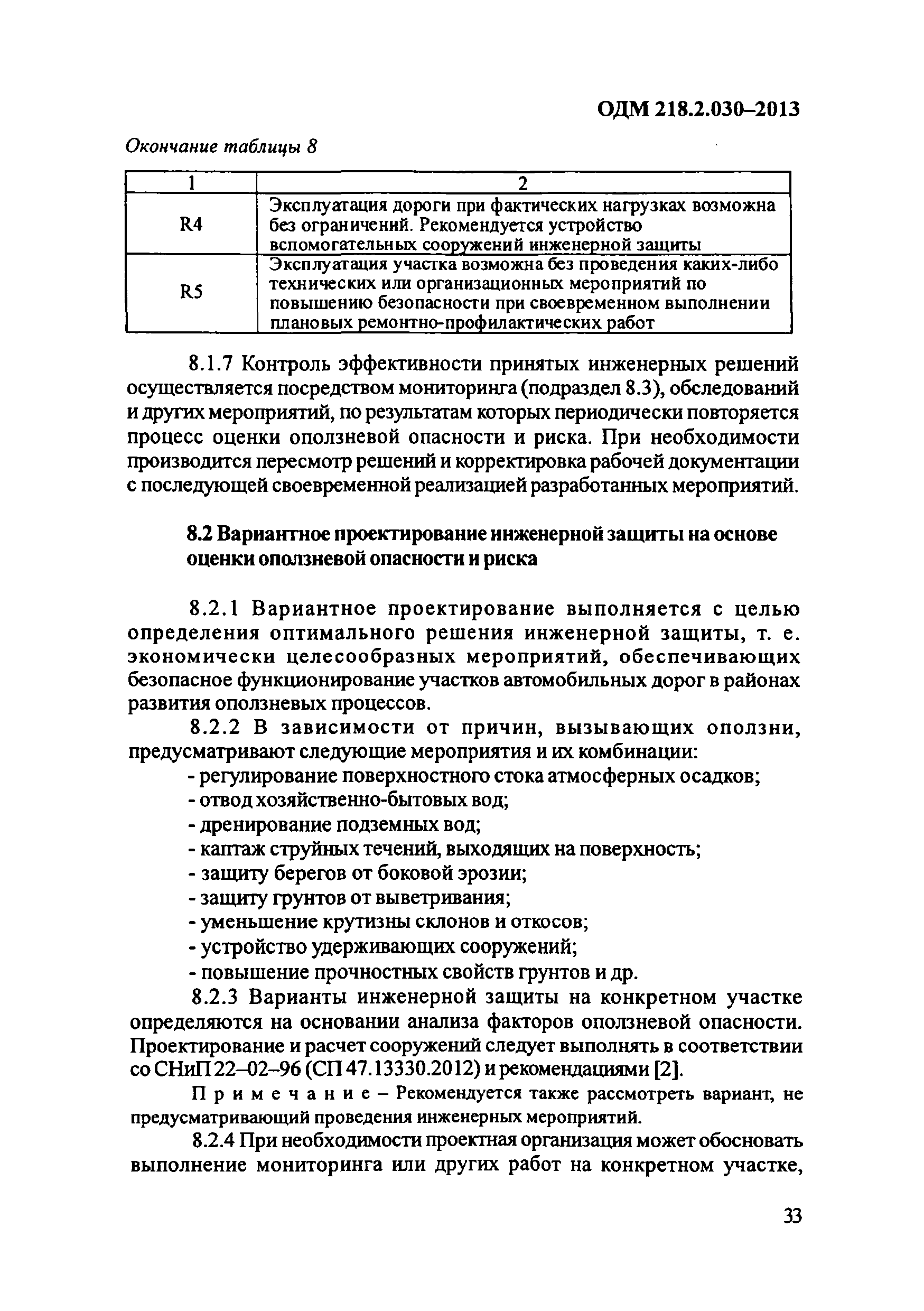 ОДМ 218.2.030–2013

Окончание таблицы 8

| 1 | 2 |
|---|---|
| R4 | Эксплуатация дороги при фактических нагрузках возможна без ограничений. Рекомендуется устройство вспомогательных сооружений инженерной защиты |
| R5 | Эксплуатация участка возможна без проведения каких-либо технических или организационных мероприятий по повышению безопасности при своевременном выполнении плановых ремонтно-профилактических работ |

8.1.7 Контроль эффективности принятых инженерных решений осуществляется посредством мониторинга (подраздел 8.3), обследований и других мероприятий, по результатам которых периодически повторяется процесс оценки оползневой опасности и риска. При необходимости производится пересмотр решений и корректировка рабочей документации с последующей своевременной реализацией разработанных мероприятий.

8.2 Вариантное проектирование инженерной защиты на основе оценки оползневой опасности и риска

8.2.1 Вариантное проектирование выполняется с целью определения оптимального решения инженерной защиты, т. е. экономически целесообразных мероприятий, обеспечивающих безопасное функционирование участков автомобильных дорог в районах развития оползневых процессов.

8.2.2 В зависимости от причин, вызывающих оползни, предусматривают следующие мероприятия и их комбинации:
- регулирование поверхностного стока атмосферных осадков;
- отвод хозяйственно-бытовых вод;
- дренирование подземных вод;
- каптаж струйных течений, выходящих на поверхность;
- защиту берегов от боковой эрозии;
- защиту грунтов от выветривания;
- уменьшение крутизны склонов и откосов;
- устройство удерживающих сооружений;
- повышение прочностных свойств грунтов и др.

8.2.3 Варианты инженерной защиты на конкретном участке определяются на основании анализа факторов оползневой опасности. Проектирование и расчет сооружений следует выполнять в соответствии со СНиП 22–02–96 (СП 47.13330.2012) и рекомендациями [2].

Примечание – Рекомендуется также рассмотреть вариант, не предусматривающий проведения инженерных мероприятий.

8.2.4 При необходимости проектная организация может обосновать выполнение мониторинга или других работ на конкретном участке,

33